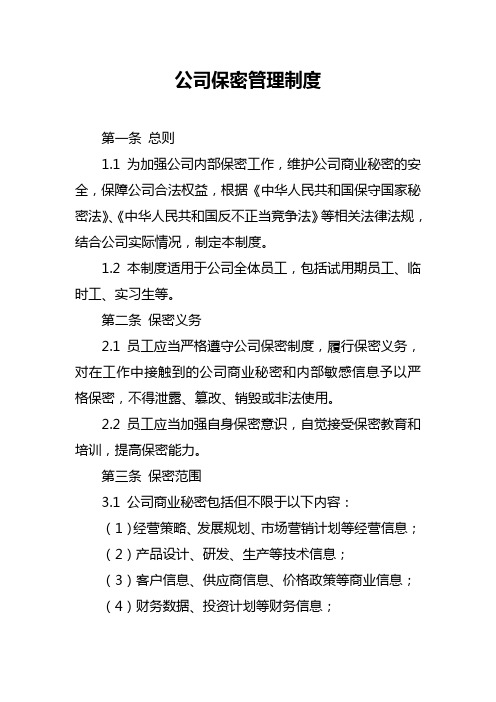 公司保密管理制度

第一条 总则

1.1 为加强公司内部保密工作，维护公司商业秘密的安全，保障公司合法权益，根据《中华人民共和国保守国家秘密法》、《中华人民共和国反不正当竞争法》等相关法律法规，结合公司实际情况，制定本制度。

1.2 本制度适用于公司全体员工，包括试用期员工、临时工、实习生等。

第二条 保密义务

2.1 员工应当严格遵守公司保密制度，履行保密义务，对在工作中接触到的公司商业秘密和内部敏感信息予以严格保密，不得泄露、篡改、销毁或非法使用。

2.2 员工应当加强自身保密意识，自觉接受保密教育和培训，提高保密能力。

第三条 保密范围

3.1 公司商业秘密包括但不限于以下内容：

（1）经营策略、发展规划、市场营销计划等经营信息；

（2）产品设计、研发、生产等技术信息；

（3）客户信息、供应商信息、价格政策等商业信息；

（4）财务数据、投资计划等财务信息；